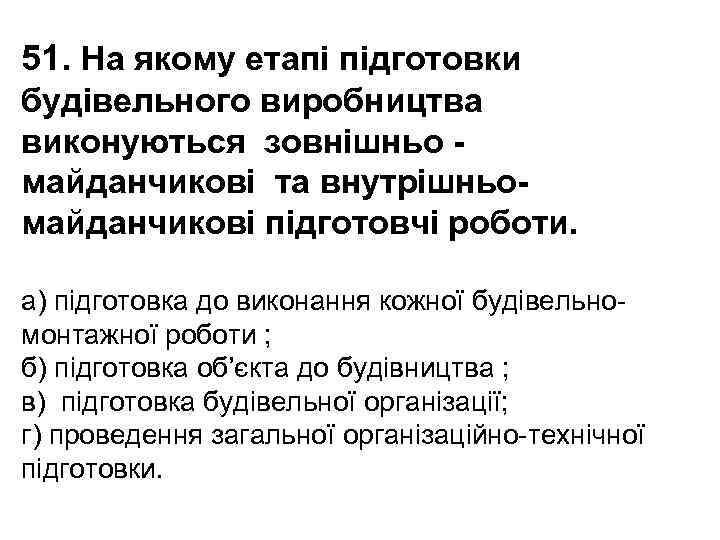 51. На якому етапі підготовки будівельного виробництва виконуються зовнішньо - майданчикові та внутрішньо-майданчикові підготовчі роботи.

а) підготовка до виконання кожної будівельно-монтажної роботи ;
б) підготовка об'єкта до будівництва ;
в) підготовка будівельної організації;
г) проведення загальної організаційно-технічної підготовки.